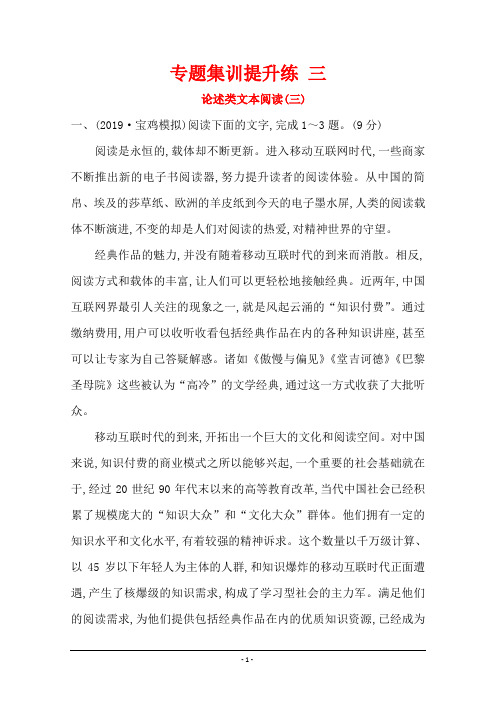 专题集训提升练 三

论述类文本阅读(三)

一、(2019·宝鸡模拟)阅读下面的文字,完成1～3题。(9分)

阅读是永恒的,载体却不断更新。进入移动互联网时代,一些商家不断推出新的电子书阅读器,努力提升读者的阅读体验。从中国的简帛、埃及的莎草纸、欧洲的羊皮纸到今天的电子墨水屏,人类的阅读载体不断演进,不变的却是人们对阅读的热爱,对精神世界的守望。

经典作品的魅力,并没有随着移动互联时代的到来而消散。相反,阅读方式和载体的丰富,让人们可以更轻松地接触经典。近两年,中国互联网界最引人关注的现象之一,就是风起云涌的“知识付费”。通过缴纳费用,用户可以收听收看包括经典作品在内的各种知识讲座,甚至可以让专家为自己答疑解惑。诸如《傲慢与偏见》《堂吉诃德》《巴黎圣母院》这些被认为“高冷”的文学经典,通过这一方式收获了大批听众。

移动互联时代的到来,开拓出一个巨大的文化和阅读空间。对中国来说,知识付费的商业模式之所以能够兴起,一个重要的社会基础就在于,经过20世纪90年代末以来的高等教育改革,当代中国社会已经积累了规模庞大的“知识大众”和“文化大众”群体。他们拥有一定的知识水平和文化水平,有着较强的精神诉求。这个数量以千万级计算、以45岁以下年轻人为主体的人群,和知识爆炸的移动互联时代正面遭遇,产生了核爆级的知识需求,构成了学习型社会的主力军。满足他们的阅读需求,为他们提供包括经典作品在内的优质知识资源,已经成为

-1-